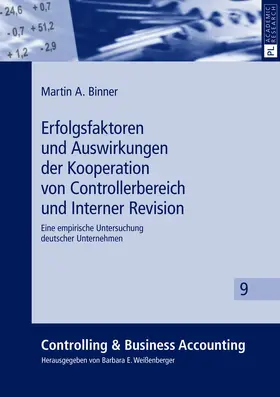 - 24,6 + 0,7
- 0,7 + 51,2
+ 1,2 - 2,9

PL ACADEMIC RESEARCH

Martin A. Binner

Erfolgsfaktoren und Auswirkungen der Kooperation von Controllerbereich und Interner Revision

Eine empirische Untersuchung deutscher Unternehmen

9

Controlling & Business Accounting

Herausgegeben von Barbara E. Weißenberger